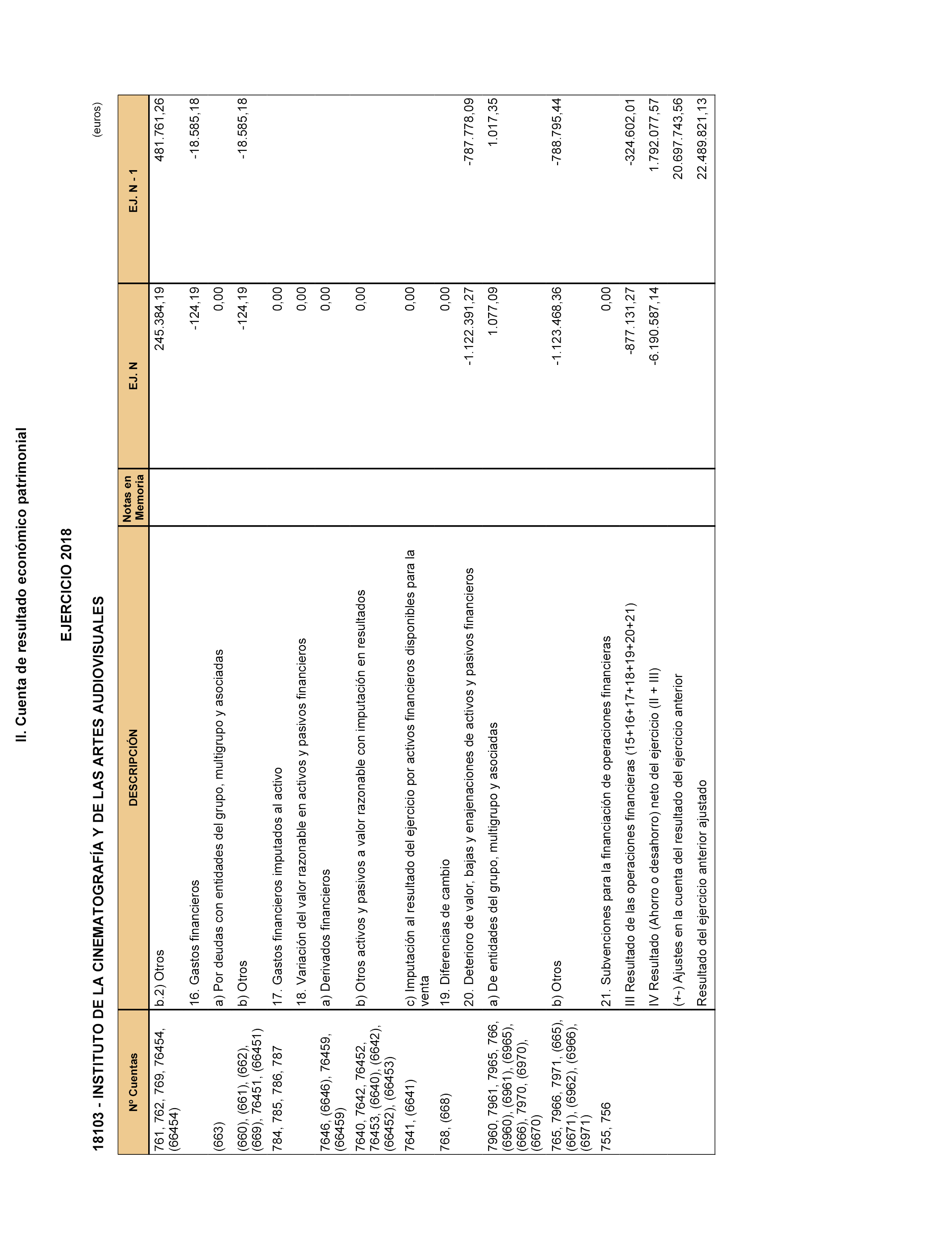 II. Cuenta de resultado económico patrimonial

EJERCICIO 2018

18103 - INSTITUTO DE LA CINEMATOGRAFÍA Y DE LAS ARTES AUDIOVISUALES

(euros)

| Nº Cuentas | DESCRIPCIÓN | Notas en Memoria | EJ. N | EJ. N - 1 |
|---|---|---|---|---|
| 761, 762, 769, 76454, (66454) | b.2) Otros | | 245.384,19 | 481.761,26 |
| | 16. Gastos financieros | | -124,19 | -18.585,18 |
| (663) | a) Por deudas con entidades del grupo, multigrupo y asociadas | | 0,00 | |
| (660), (661), (662), (669), 76451, (66451) | b) Otros | | -124,19 | -18.585,18 |
| 784, 785, 786, 787 | 17. Gastos financieros imputados al activo | | 0,00 | |
| | 18. Variación del valor razonable en activos y pasivos financieros | | 0,00 | |
| 7646, (6646), 76459, (66459) | a) Derivados financieros | | 0,00 | |
| 7640, 7642, 76452, 76453, (6640), (6642), (66452), (66453) | b) Otros activos y pasivos a valor razonable con imputación en resultados | | 0,00 | |
| 7641, (6641) | c) Imputación al resultado del ejercicio por activos financieros disponibles para la venta | | 0,00 | |
| 768, (668) | 19. Diferencias de cambio | | 0,00 | |
| | 20. Deterioro de valor, bajas y enajenaciones de activos y pasivos financieros | | -1.122.391,27 | -787.778,09 |
| 7960, 7961, 7965, 766, (6960), (6961), (6965), (666), 7970, (6970), (6670) | a) De entidades del grupo, multigrupo y asociadas | | 1.077,09 | 1.017,35 |
| 765, 7966, 7971, (665), (6671), (6962), (6966), (6971) | b) Otros | | -1.123.468,36 | -788.795,44 |
| 755, 756 | 21. Subvenciones para la financiación de operaciones financieras | | 0,00 | |
| | III Resultado de las operaciones financieras (15+16+17+18+19+20+21) | | -877.131,27 | -324.602,01 |
| | IV Resultado (Ahorro o desahorro) neto del ejercicio (II + III) | | -6.190.587,14 | 1.792.077,57 |
| | (+-) Ajustes en la cuenta del resultado del ejercicio anterior | | | 20.697.743,56 |
| | Resultado del ejercicio anterior ajustado | | | 22.489.821,13 |